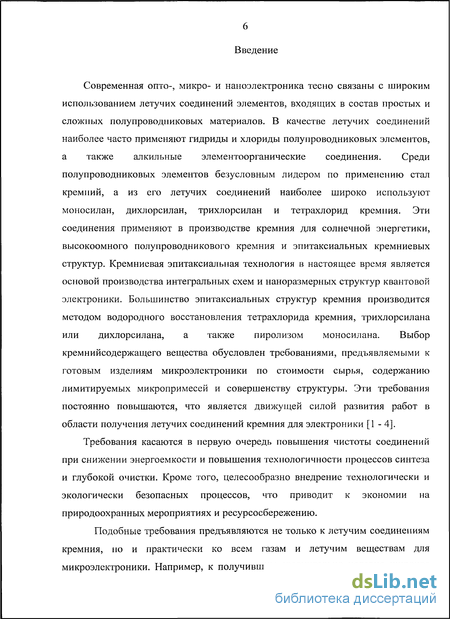 6

Введение

Современная опто-, микро- и наноэлектроника тесно связаны с широким использованием летучих соединений элементов, входящих в состав простых и сложных полупроводниковых материалов. В качестве летучих соединений наиболее часто применяют гидриды и хлориды полупроводниковых элементов, а также алкильные элементоорганические соединения. Среди полупроводниковых элементов безусловным лидером по применению стал кремний, а из его летучих соединений наиболее широко используют моносилан, дихлорсилан, трихлорсилан и тетрахлорид кремния. Эти соединения применяют в производстве кремния для солнечной энергетики, высокоомного полупроводникового кремния и эпитаксиальных кремниевых структур. Кремниевая эпитаксиальная технология в настоящее время является основой производства интегральных схем и наноразмерных структур квантовой электроники. Большинство эпитаксиальных структур кремния производится методом водородного восстановления тетрахлорида кремния, трихлорсилана или дихлорсилана, а также пиролизом моносилана. Выбор кремнийсодержащего вещества обусловлен требованиями, предъявляемыми к готовым изделиям микроэлектроники по стоимости сырья, содержанию лимитируемых микропримесей и совершенству структуры. Эти требования постоянно повышаются, что является движущей силой развития работ в области получения летучих соединений кремния для электроники [1 - 4].

Требования касаются в первую очередь повышения чистоты соединений при снижении энергоемкости и повышения технологичности процессов синтеза и глубокой очистки. Кроме того, целесообразно внедрение технологически и экологически безопасных процессов, что приводит к экономии на природоохранных мероприятиях и ресурсосбережению.

Подобные требования предъявляются не только к летучим соединениям кремния, но и практически ко всем газам и летучим веществам для микроэлектроники. Например, к получивш

dsLib.net
библиотека диссертаций